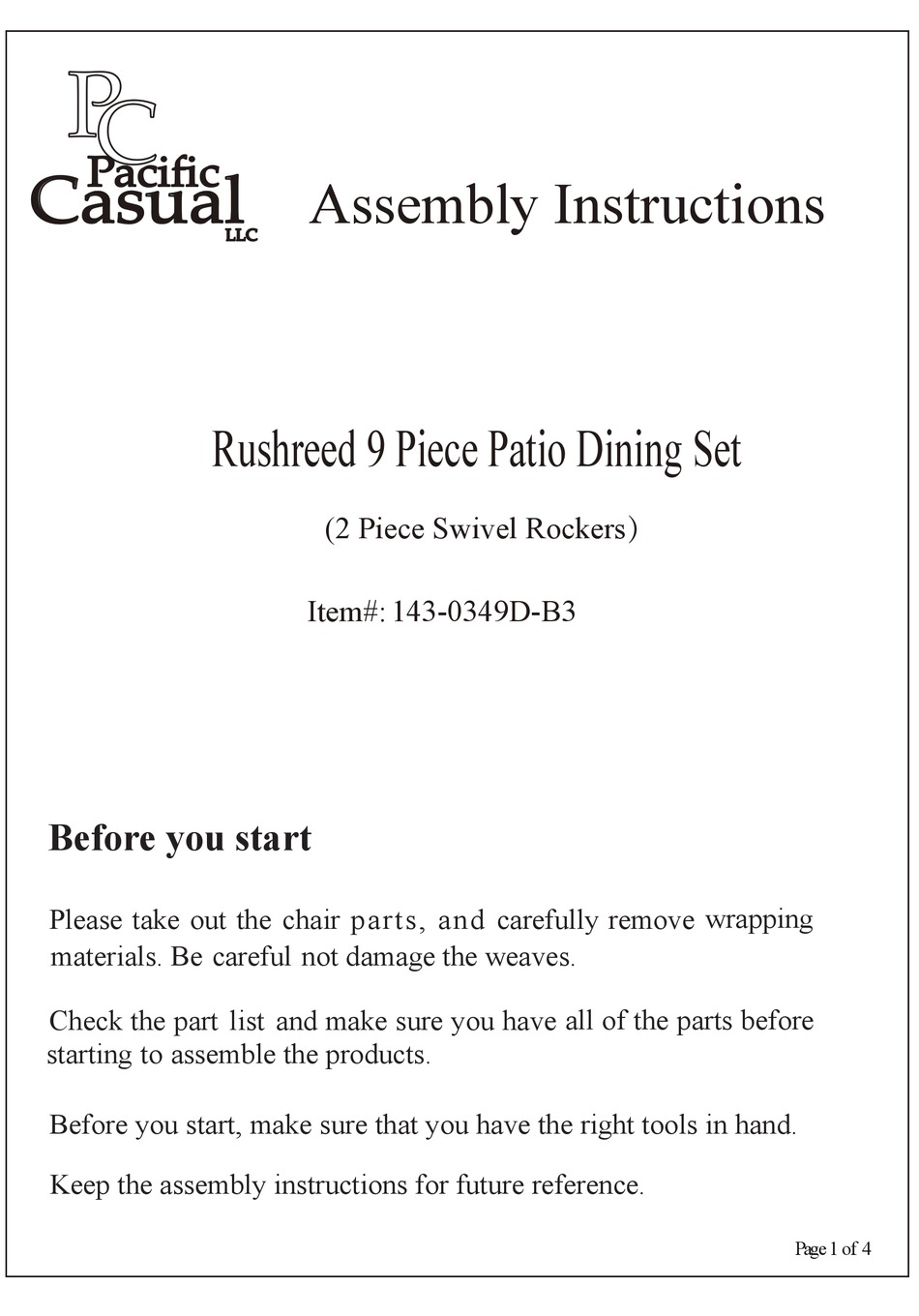 PC
Pacific
Casual
LLC

Assembly Instructions

Rushreed 9 Piece Patio Dining Set

(2 Piece Swivel Rockers)

Item#: 143-0349D-B3

Before you start

Please take out the chair parts, and carefully remove wrapping materials. Be careful not damage the weaves.

Check the part list and make sure you have all of the parts before starting to assemble the products.

Before you start, make sure that you have the right tools in hand.

Keep the assembly instructions for future reference.

Page 1 of 4